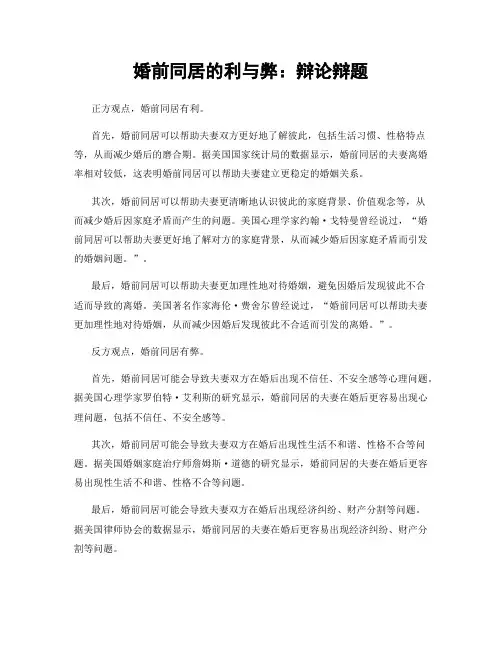 婚前同居的利与弊：辩论辩题

正方观点，婚前同居有利。

首先，婚前同居可以帮助夫妻双方更好地了解彼此，包括生活习惯、性格特点等，从而减少婚后的磨合期。据美国国家统计局的数据显示，婚前同居的夫妻离婚率相对较低，这表明婚前同居可以帮助夫妻建立更稳定的婚姻关系。

其次，婚前同居可以帮助夫妻更清晰地认识彼此的家庭背景、价值观念等，从而减少婚后因家庭矛盾而产生的问题。美国心理学家约翰·戈特曼曾经说过，“婚前同居可以帮助夫妻更好地了解对方的家庭背景，从而减少婚后因家庭矛盾而引发的婚姻问题。”。

最后，婚前同居可以帮助夫妻更加理性地对待婚姻，避免因婚后发现彼此不合适而导致的离婚。美国著名作家海伦·费舍尔曾经说过，“婚前同居可以帮助夫妻更加理性地对待婚姻，从而减少因婚后发现彼此不合适而引发的离婚。”。

反方观点，婚前同居有弊。

首先，婚前同居可能会导致夫妻双方在婚后出现不信任、不安全感等心理问题。据美国心理学家罗伯特·艾利斯的研究显示，婚前同居的夫妻在婚后更容易出现心理问题，包括不信任、不安全感等。

其次，婚前同居可能会导致夫妻双方在婚后出现性生活不和谐、性格不合等问题。据美国婚姻家庭治疗师詹姆斯·道德的研究显示，婚前同居的夫妻在婚后更容易出现性生活不和谐、性格不合等问题。

最后，婚前同居可能会导致夫妻双方在婚后出现经济纠纷、财产分割等问题。据美国律师协会的数据显示，婚前同居的夫妻在婚后更容易出现经济纠纷、财产分割等问题。